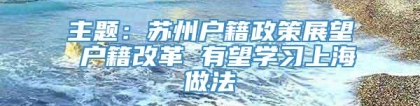 主题：苏州户籍政策展望 户籍改革 有望学习上海做法